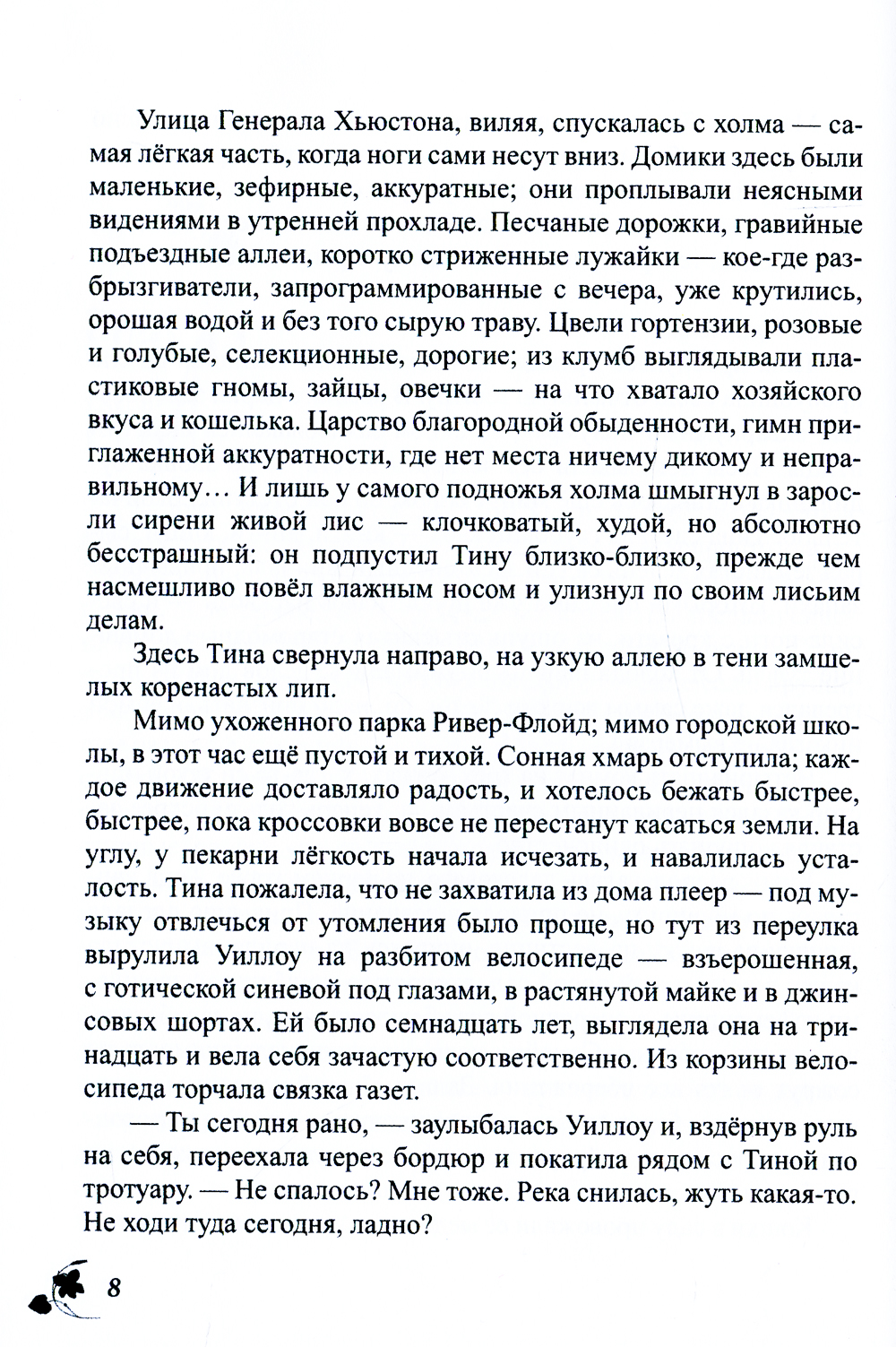 Улица Генерала Хьюстона, виляя, спускалась с холма — самая лёгкая часть, когда ноги сами несут вниз. Домики здесь были маленькие, зефирные, аккуратные; они проплывали неясными видениями в утренней прохладе. Песчаные дорожки, гравийные подъездные аллеи, коротко стриженные лужайки — кое-где разбрызгиватели, запрограммированные с вечера, уже крутились, орошая водой и без того сырую траву. Цвели гортензии, розовые и голубые, селекционные, дорогие; из клумб выглядывали пластиковые гномы, зайцы, овечки — на что хватало хозяйского вкуса и кошелька. Царство благородной обыденности, гимн приглаженной аккуратности, где нет места ничему дикому и неправильному… И лишь у самого подножья холма шмыгнул в заросли сирени живой лис — клочковатый, худой, но абсолютно бесстрашный: он подпустил Тину близко-близко, прежде чем насмешливо повёл влажным носом и улизнул по своим лисьим делам.

Здесь Тина свернула направо, на узкую аллею в тени замшелых коренастых лип.

Мимо ухоженного парка Ривер-Флойд; мимо городской школы, в этот час ещё пустой и тихой. Сонная хмарь отступила; каждое движение доставляло радость, и хотелось бежать быстрее, быстрее, пока кроссовки вовсе не перестанут касаться земли. На углу, у пекарни лёгкость начала исчезать, и навалилась усталость. Тина пожалела, что не захватила из дома плеер — под музыку отвлечься от утомления было проще, но тут из переулка вырулила Уиллоу на разбитом велосипеде — взъерошенная, с готической синевой под глазами, в растянутой майке и в джинсовых шортах. Ей было семнадцать лет, выглядела она на тринадцать и вела себя зачастую соответственно. Из корзины велосипеда торчала связка газет.

— Ты сегодня рано, — заулыбалась Уиллоу и, вздёрнув руль на себя, переехала через бордюр и покатила рядом с Тиной по тротуару. — Не спалось? Мне тоже. Река снилась, жуть какая-то. Не ходи туда сегодня, ладно?

8